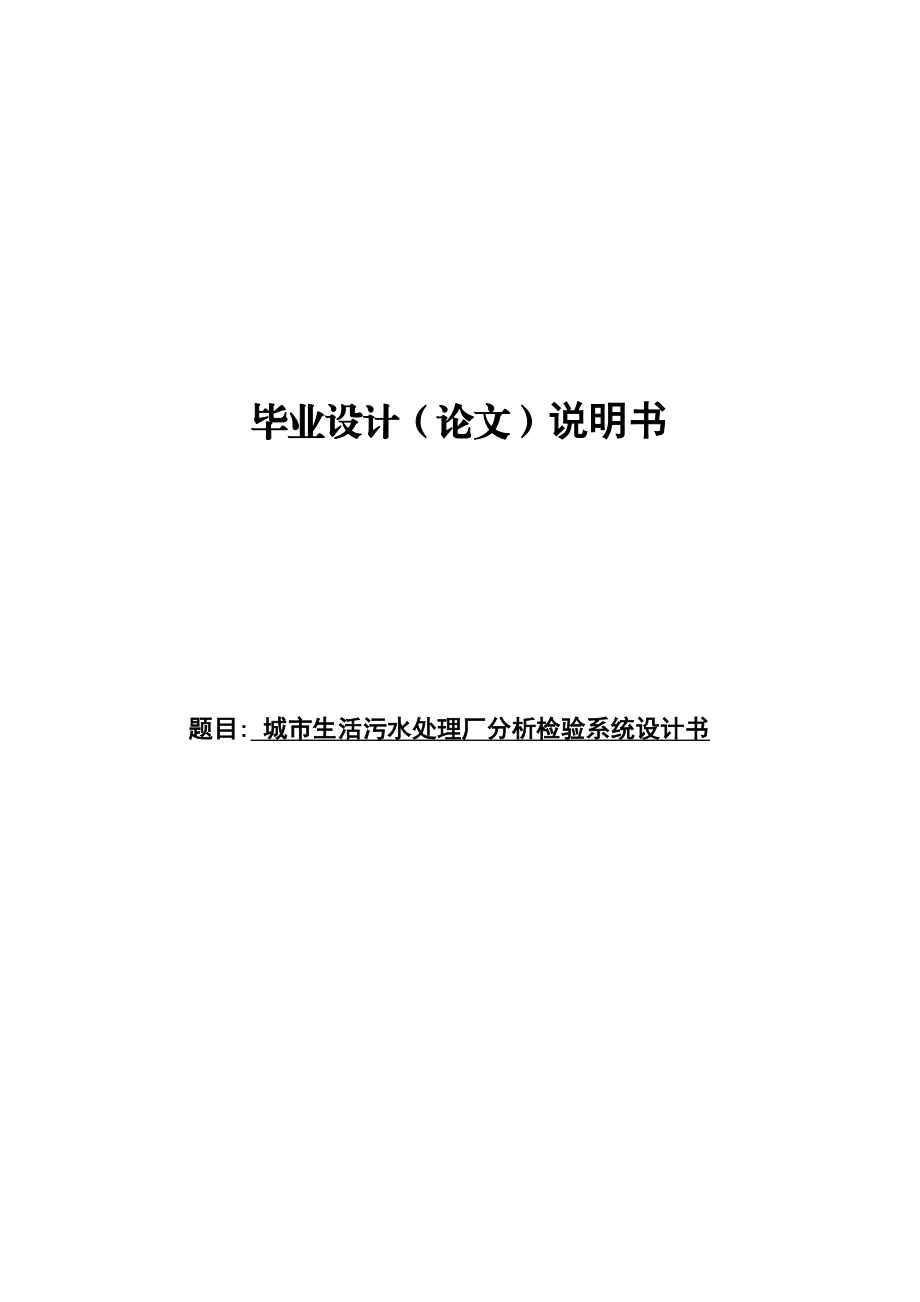 毕业设计（论文）说明书

题目: 城市生活污水处理厂分析检验系统设计书